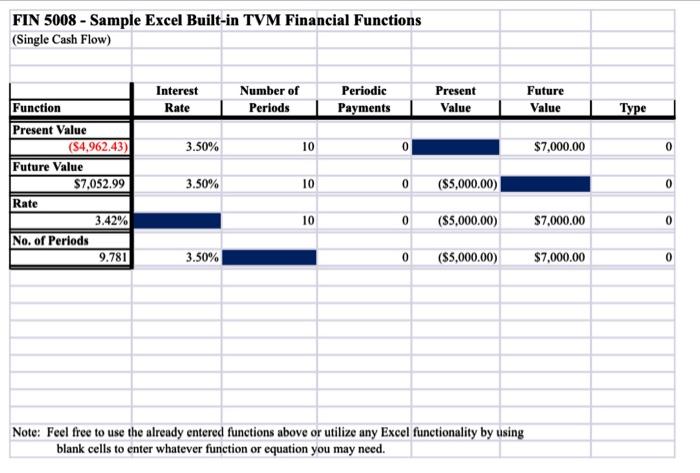 FIN 5008 - Sample Excel Built-in TVM Financial Functions
(Single Cash Flow)

| Function | Interest Rate | Number of Periods | Periodic Payments | Present Value | Future Value | Type |
|---|---|---|---|---|---|---|
| Present Value | | | | | | |
| ($4,962.43) | 3.50% | 10 | 0 | | $7,000.00 | 0 |
| Future Value | | | | | | |
| $7,052.99 | 3.50% | 10 | 0 | ($5,000.00) | | 0 |
| Rate | | | | | | |
| 3.42% | | 10 | 0 | ($5,000.00) | $7,000.00 | 0 |
| No. of Periods | | | | | | |
| 9.781 | 3.50% | | 0 | ($5,000.00) | $7,000.00 | 0 |

Note: Feel free to use the already entered functions above or utilize any Excel functionality by using blank cells to enter whatever function or equation you may need.